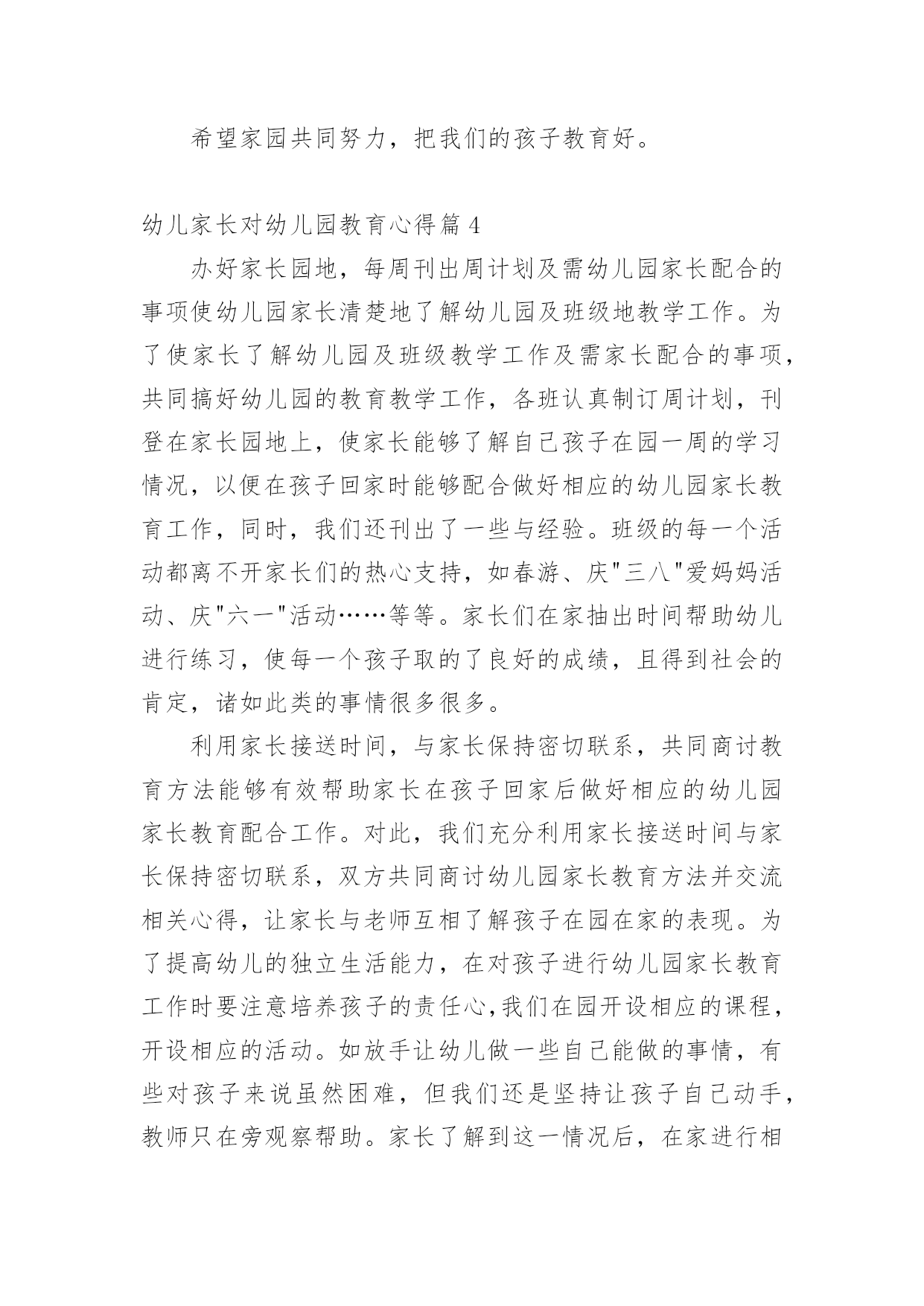 希望家园共同努力，把我们的孩子教育好。

幼儿家长对幼儿园教育心得篇 4

办好家长园地，每周刊出周计划及需幼儿园家长配合的事项使幼儿园家长清楚地了解幼儿园及班级地教学工作。为了使家长了解幼儿园及班级教学工作及需家长配合的事项，共同搞好幼儿园的教育教学工作，各班认真制订周计划，刊登在家长园地上，使家长能够了解自己孩子在园一周的学习情况，以便在孩子回家时能够配合做好相应的幼儿园家长教育工作，同时，我们还刊出了一些与经验。班级的每一个活动都离不开家长们的热心支持，如春游、庆"三八"爱妈妈活动、庆"六一"活动……等等。家长们在家抽出时间帮助幼儿进行练习，使每一个孩子取的了良好的成绩，且得到社会的肯定，诸如此类的事情很多很多。

利用家长接送时间，与家长保持密切联系，共同商讨教育方法能够有效帮助家长在孩子回家后做好相应的幼儿园家长教育配合工作。对此，我们充分利用家长接送时间与家长保持密切联系，双方共同商讨幼儿园家长教育方法并交流相关心得，让家长与老师互相了解孩子在园在家的表现。为了提高幼儿的独立生活能力，在对孩子进行幼儿园家长教育工作时要注意培养孩子的责任心,我们在园开设相应的课程，开设相应的活动。如放手让幼儿做一些自己能做的事情，有些对孩子来说虽然困难，但我们还是坚持让孩子自己动手，教师只在旁观察帮助。家长了解到这一情况后，在家进行相